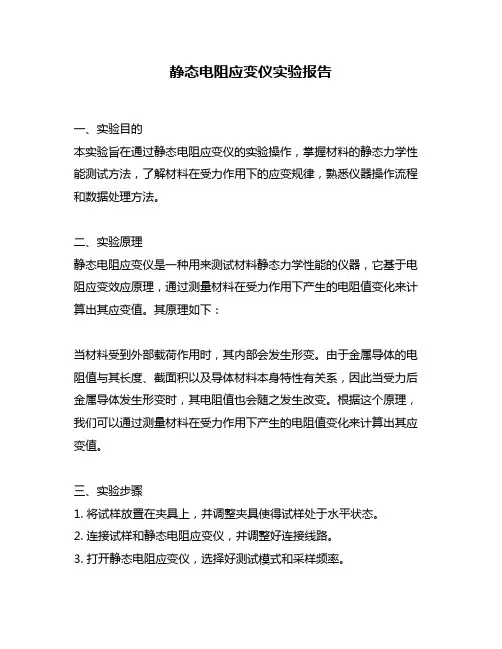 静态电阻应变仪实验报告

一、实验目的
本实验旨在通过静态电阻应变仪的实验操作，掌握材料的静态力学性能测试方法，了解材料在受力作用下的应变规律，熟悉仪器操作流程和数据处理方法。

二、实验原理
静态电阻应变仪是一种用来测试材料静态力学性能的仪器，它基于电阻应变效应原理，通过测量材料在受力作用下产生的电阻值变化来计算出其应变值。其原理如下：

当材料受到外部载荷作用时，其内部会发生形变。由于金属导体的电阻值与其长度、截面积以及导体材料本身特性有关系，因此当受力后金属导体发生形变时，其电阻值也会随之发生改变。根据这个原理，我们可以通过测量材料在受力作用下产生的电阻值变化来计算出其应变值。

三、实验步骤
1. 将试样放置在夹具上，并调整夹具使得试样处于水平状态。
2. 连接试样和静态电阻应变仪，并调整好连接线路。
3. 打开静态电阻应变仪，选择好测试模式和采样频率。